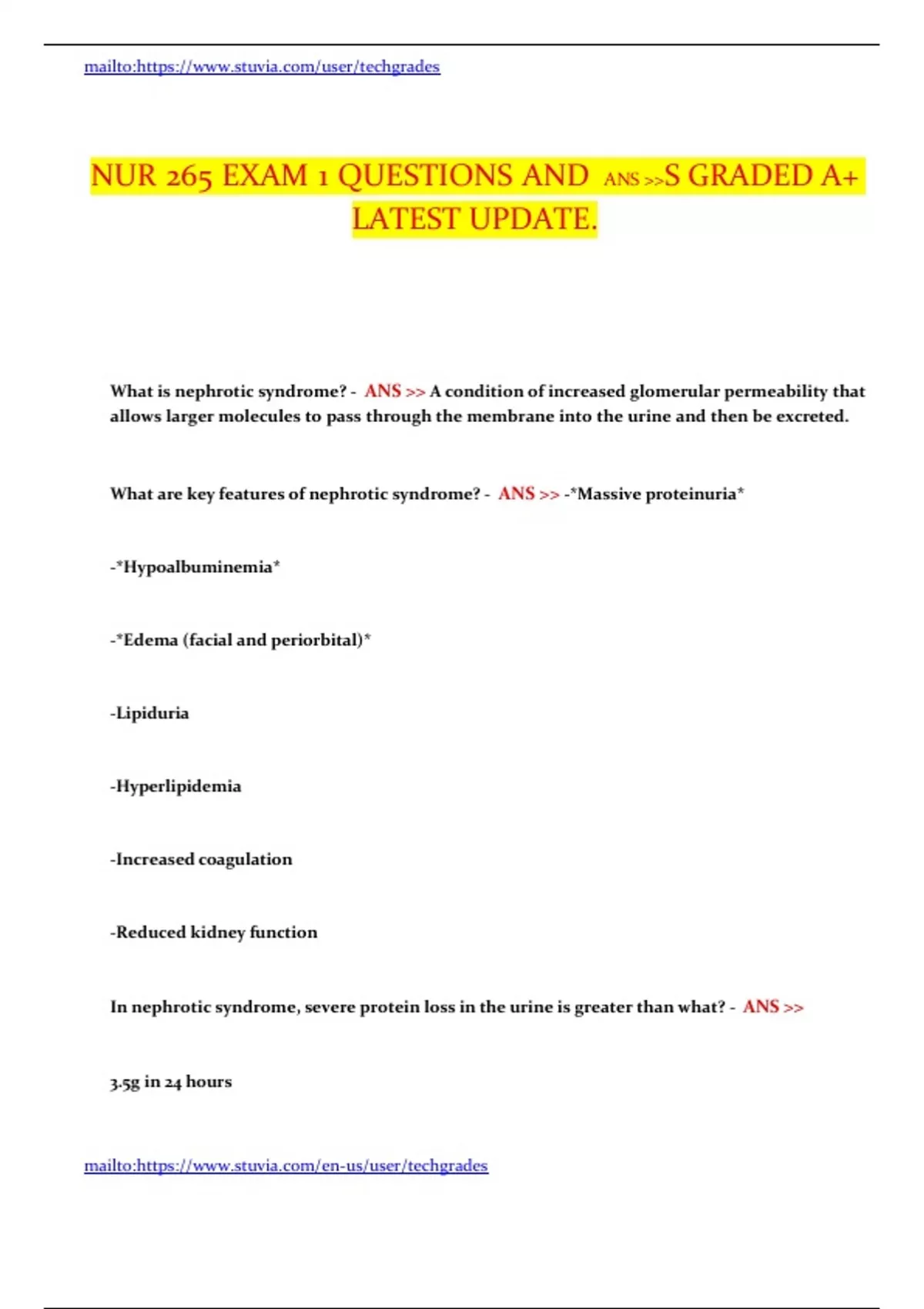 mailto:https://www.stuvia.com/user/techgrades

NUR 265 EXAM 1 QUESTIONS AND ANS >>S GRADED A+ LATEST UPDATE.

What is nephrotic syndrome? - ANS >> A condition of increased glomerular permeability that allows larger molecules to pass through the membrane into the urine and then be excreted.

What are key features of nephrotic syndrome? - ANS >> -*Massive proteinuria*

-*Hypoalbuminemia*

-*Edema (facial and periorbital)*

-Lipiduria

-Hyperlipidemia

-Increased coagulation

-Reduced kidney function

In nephrotic syndrome, severe protein loss in the urine is greater than what? - ANS >>

3.5g in 24 hours

mailto:https://www.stuvia.com/en-us/user/techgrades